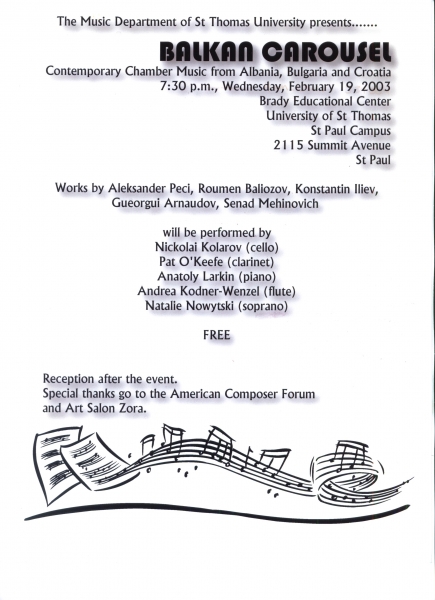 The Music Department of St Thomas University presents.......

BALKAN CAROUSEL

Contemporary Chamber Music from Albania, Bulgaria and Croatia
7:30 p.m., Wednesday, February 19, 2003
Brady Educational Center
University of St Thomas
St Paul Campus
2115 Summit Avenue
St Paul

Works by Aleksander Peci, Roumen Baliozov, Konstantin Iliev, Gueorgui Arnaudov, Senad Mehinovich

will be performed by
Nickolai Kolarov (cello)
Pat O'Keefe (clarinet)
Anatoly Larkin (piano)
Andrea Kodner-Wenzel (flute)
Natalie Nowytski (soprano)

FREE

Reception after the event.
Special thanks go to the American Composer Forum and Art Salon Zora.